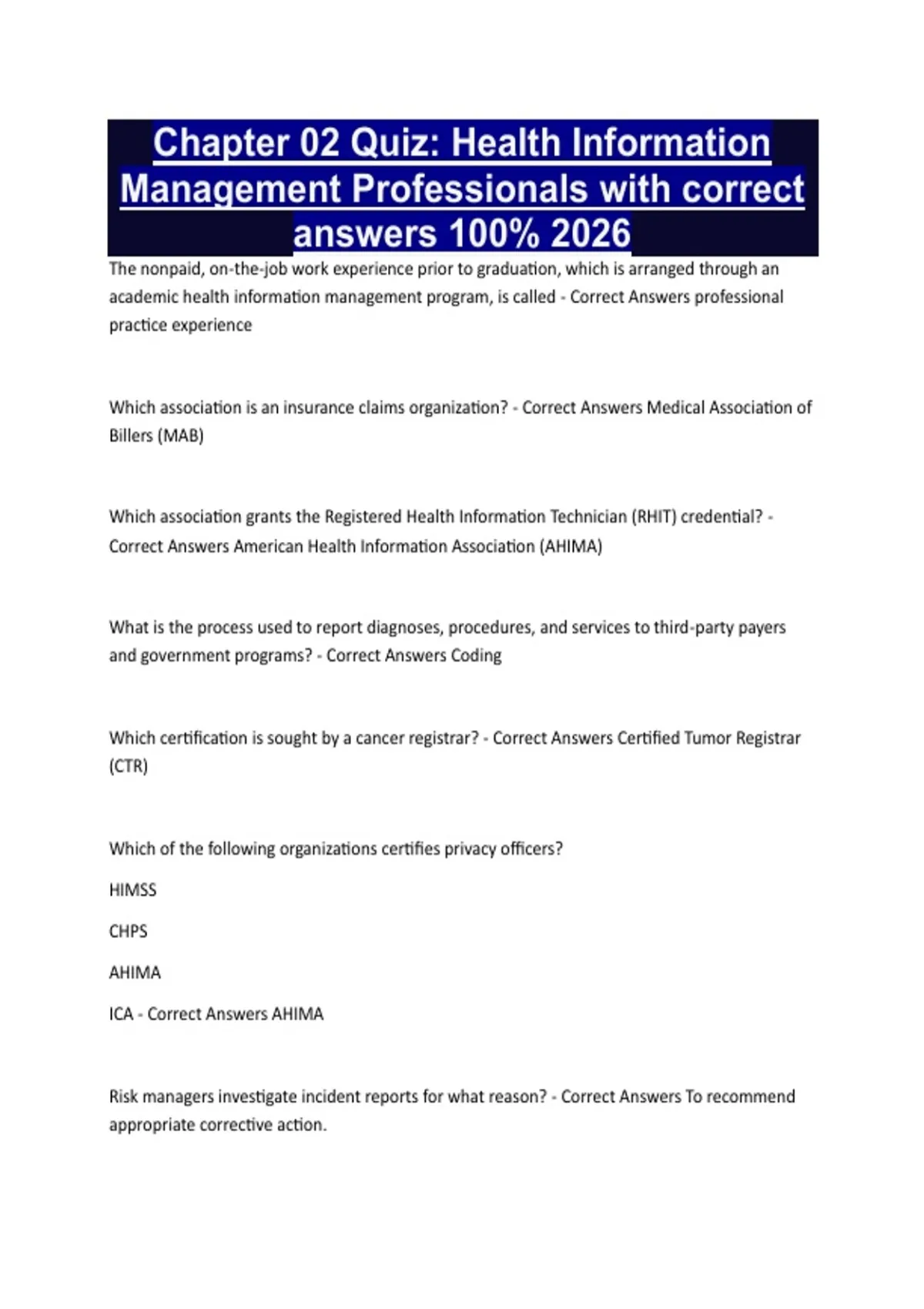 Chapter 02 Quiz: Health Information Management Professionals with correct answers 100% 2026

The nonpaid, on-the-job work experience prior to graduation, which is arranged through an academic health information management program, is called - Correct Answers professional practice experience

Which association is an insurance claims organization? - Correct Answers Medical Association of Billers (MAB)

Which association grants the Registered Health Information Technician (RHIT) credential? - Correct Answers American Health Information Association (AHIMA)

What is the process used to report diagnoses, procedures, and services to third-party payers and government programs? - Correct Answers Coding

Which certification is sought by a cancer registrar? - Correct Answers Certified Tumor Registrar (CTR)

Which of the following organizations certifies privacy officers?

HIMSS

CHPS

AHIMA

ICA - Correct Answers AHIMA

Risk managers investigate incident reports for what reason? - Correct Answers To recommend appropriate corrective action.